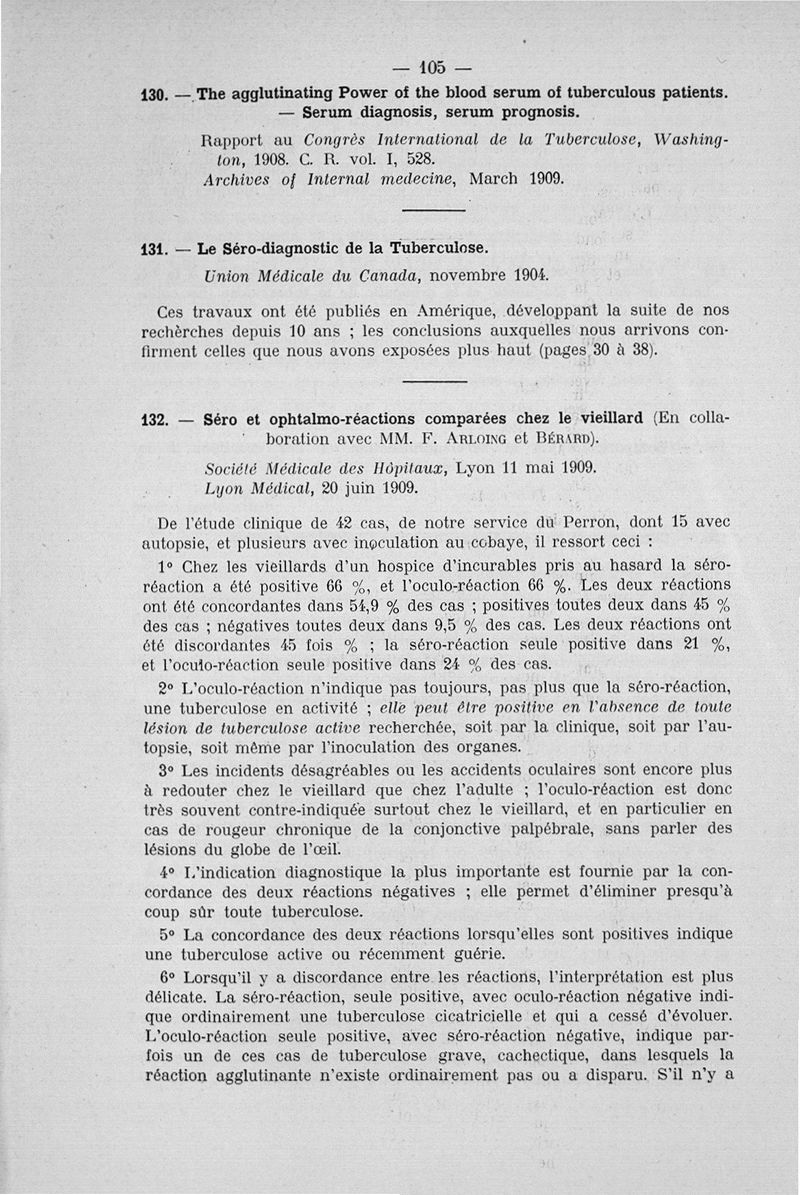 — 105 —

130. — The agglutinating Power of the blood serum of tuberculous patients. — Serum diagnosis, serum prognosis.

Rapport au Congrès International de la Tuberculose, Washington, 1908. C. R. vol. I, 528.
Archives of Internal medecine, March 1909.

131. — Le Séro-diagnostic de la Tuberculose.

Union Médicale du Canada, novembre 1904.

Ces travaux ont été publiés en Amérique, développant la suite de nos rechèrches depuis 10 ans ; les conclusions auxquelles nous arrivons confirment celles que nous avons exposées plus haut (pages 30 à 38).

132. — Séro et ophtalmo-réactions comparées chez le vieillard (En collaboration avec MM. F. Arloing et Bérard).

Société Médicale des Hôpitaux, Lyon 11 mai 1909.
Lyon Médical, 20 juin 1909.

De l'étude clinique de 42 cas, de notre service du Perron, dont 15 avec autopsie, et plusieurs avec inoculation au cobaye, il ressort ceci :

1° Chez les vieillards d'un hospice d'incurables pris au hasard la séro-réaction a été positive 66 %, et l'oculo-réaction 66 %. Les deux réactions ont été concordantes dans 54,9 % des cas ; positives toutes deux dans 45 % des cas ; négatives toutes deux dans 9,5 % des cas. Les deux réactions ont été discordantes 45 fois % ; la séro-réaction seule positive dans 21 %, et l'oculo-réaction seule positive dans 24 % des cas.

2° L'oculo-réaction n'indique pas toujours, pas plus que la séro-réaction, une tuberculose en activité ; elle peut être positive en l'absence de toute lésion de tuberculose active recherchée, soit par la clinique, soit par l'autopsie, soit même par l'inoculation des organes.

3° Les incidents désagréables ou les accidents oculaires sont encore plus à redouter chez le vieillard que chez l'adulte ; l'oculo-réaction est donc très souvent contre-indiquée surtout chez le vieillard, et en particulier en cas de rougeur chronique de la conjonctive palpébrale, sans parler des lésions du globe de l'œil.

4° L'indication diagnostique la plus importante est fournie par la concordance des deux réactions négatives ; elle permet d'éliminer presqu'à coup sûr toute tuberculose.

5° La concordance des deux réactions lorsqu'elles sont positives indique une tuberculose active ou récemment guérie.

6° Lorsqu'il y a discordance entre les réactions, l'interprétation est plus délicate. La séro-réaction, seule positive, avec oculo-réaction négative indique ordinairement une tuberculose cicatricielle et qui a cessé d'évoluer. L'oculo-réaction seule positive, avec séro-réaction négative, indique parfois un de ces cas de tuberculose grave, cachectique, dans lesquels la réaction agglutinante n'existe ordinairement pas ou a disparu. S'il n'y a